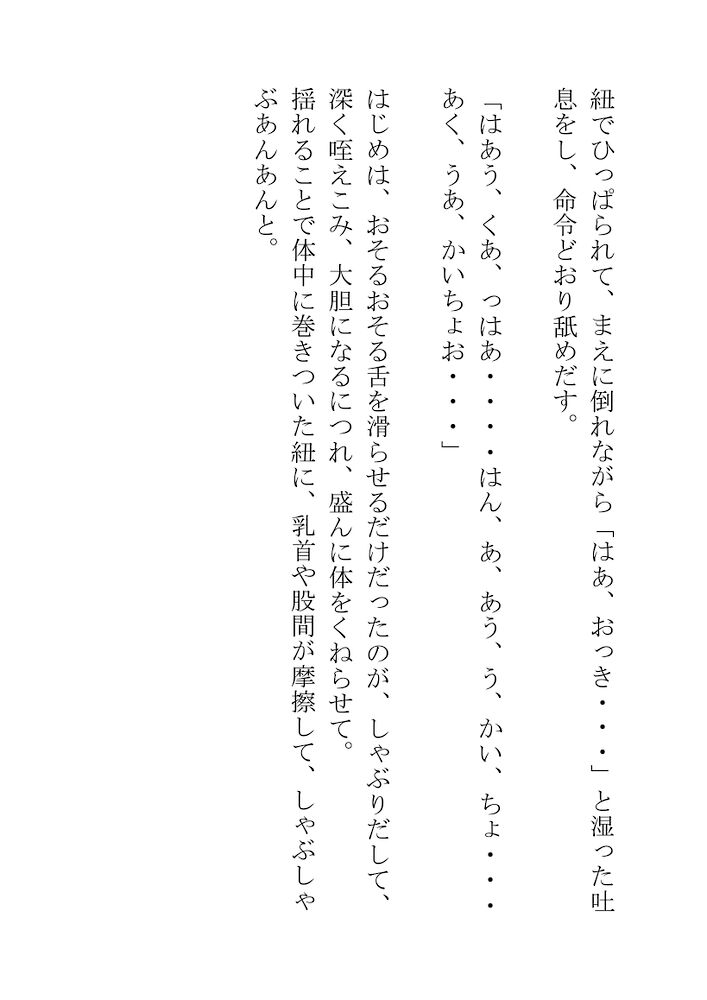 紐でひっぱられて、まえに倒れながら「はあ、おっき・・・」と湿った吐息をし、命令どおり舐めだす。

「はあう、くあ、っはあ・・・・はん、あ、あう、う、かい、ちょ・・・あく、うあ、かいちょお・・・」

はじめは、おそるおそる舌を滑らせるだけだったのが、しゃぶりだして、深く咥えこみ、大胆になるにつれ、盛んに体をくねらせて。

揺れることで体中に巻きついた紐に、乳首や股間が摩擦して、しゃぶしゃぶあんあんと。